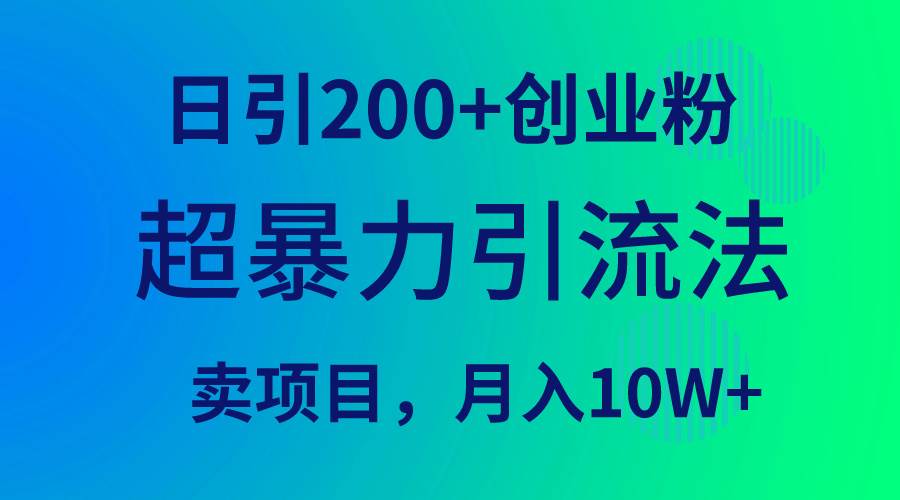 日引200+创业粉

超暴力引流法

卖项目，月入10W+